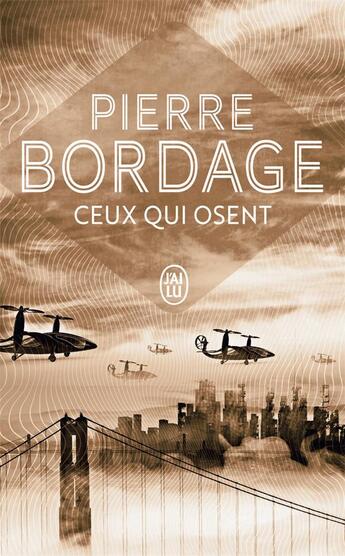 PIERRE
BORDAGE
CEUX QUI OSENT

J'AI LU